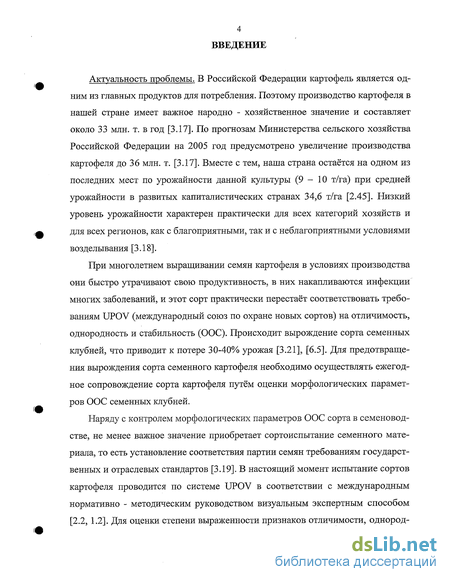 4

ВВЕДЕНИЕ

Актуальность проблемы. В Российской Федерации картофель является одним из главных продуктов для потребления. Поэтому производство картофеля в нашей стране имеет важное народно - хозяйственное значение и составляет около 33 млн. т. в год [3.17]. По прогнозам Министерства сельского хозяйства Российской Федерации на 2005 год предусмотрено увеличение производства картофеля до 36 млн. т. [3.17]. Вместе с тем, наша страна остаётся на одном из последних мест по урожайности данной культуры (9 – 10 т/га) при средней урожайности в развитых капиталистических странах 34,6 т/га [2.45]. Низкий уровень урожайности характерен практически для всех категорий хозяйств и для всех регионов, как с благоприятными, так и с неблагоприятными условиями возделывания [3.18].

При многолетнем выращивании семян картофеля в условиях производства они быстро утрачивают свою продуктивность, в них накапливаются инфекции многих заболеваний, и этот сорт практически перестаёт соответствовать требованиям UPOV (международный союз по охране новых сортов) на отличимость, однородность и стабильность (ООС). Происходит вырождение сорта семенных клубней, что приводит к потере 30-40% урожая [3.21], [6.5]. Для предотвращения вырождения сорта семенного картофеля необходимо осуществлять ежегодное сопровождение сорта картофеля путём оценки морфологических параметров ООС семенных клубней.

Наряду с контролем морфологических параметров ООС сорта в семеноводстве, не менее важное значение приобретает сортоиспытание семенного материала, то есть установление соответствия партии семян требованиям государственных и отраслевых стандартов [3.19]. В настоящий момент испытание сортов картофеля проводится по системе UPOV в соответствии с международным нормативно - методическим руководством визуальным экспертным способом [2.2, 1.2]. Для оценки степени выраженности признаков отличимости, однород-

dsLib.net
библиотека диссертаций